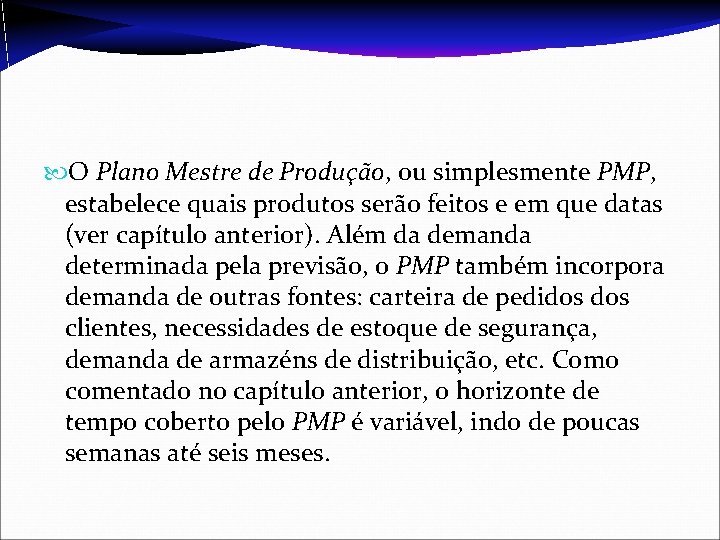 O Plano Mestre de Produção, ou simplesmente PMP, estabelece quais produtos serão feitos e em que datas (ver capítulo anterior). Além da demanda determinada pela previsão, o PMP também incorpora demanda de outras fontes: carteira de pedidos dos clientes, necessidades de estoque de segurança, demanda de armazéns de distribuição, etc. Como comentado no capítulo anterior, o horizonte de tempo coberto pelo PMP é variável, indo de poucas semanas até seis meses.